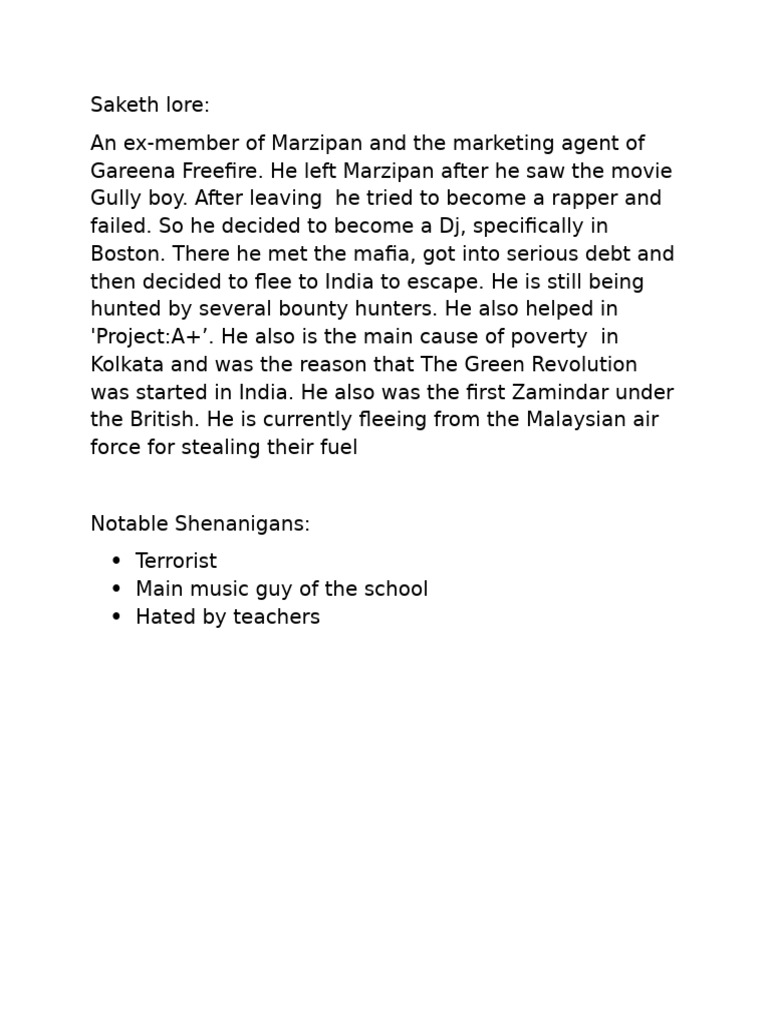 Saketh lore:

An ex-member of Marzipan and the marketing agent of Gareena Freefire. He left Marzipan after he saw the movie Gully boy. After leaving he tried to become a rapper and failed. So he decided to become a Dj, specifically in Boston. There he met the mafia, got into serious debt and then decided to flee to India to escape. He is still being hunted by several bounty hunters. He also helped in 'Project:A+'. He also is the main cause of poverty in Kolkata and was the reason that The Green Revolution was started in India. He also was the first Zamindar under the British. He is currently fleeing from the Malaysian air force for stealing their fuel

Notable Shenanigans:

• Terrorist
• Main music guy of the school
• Hated by teachers